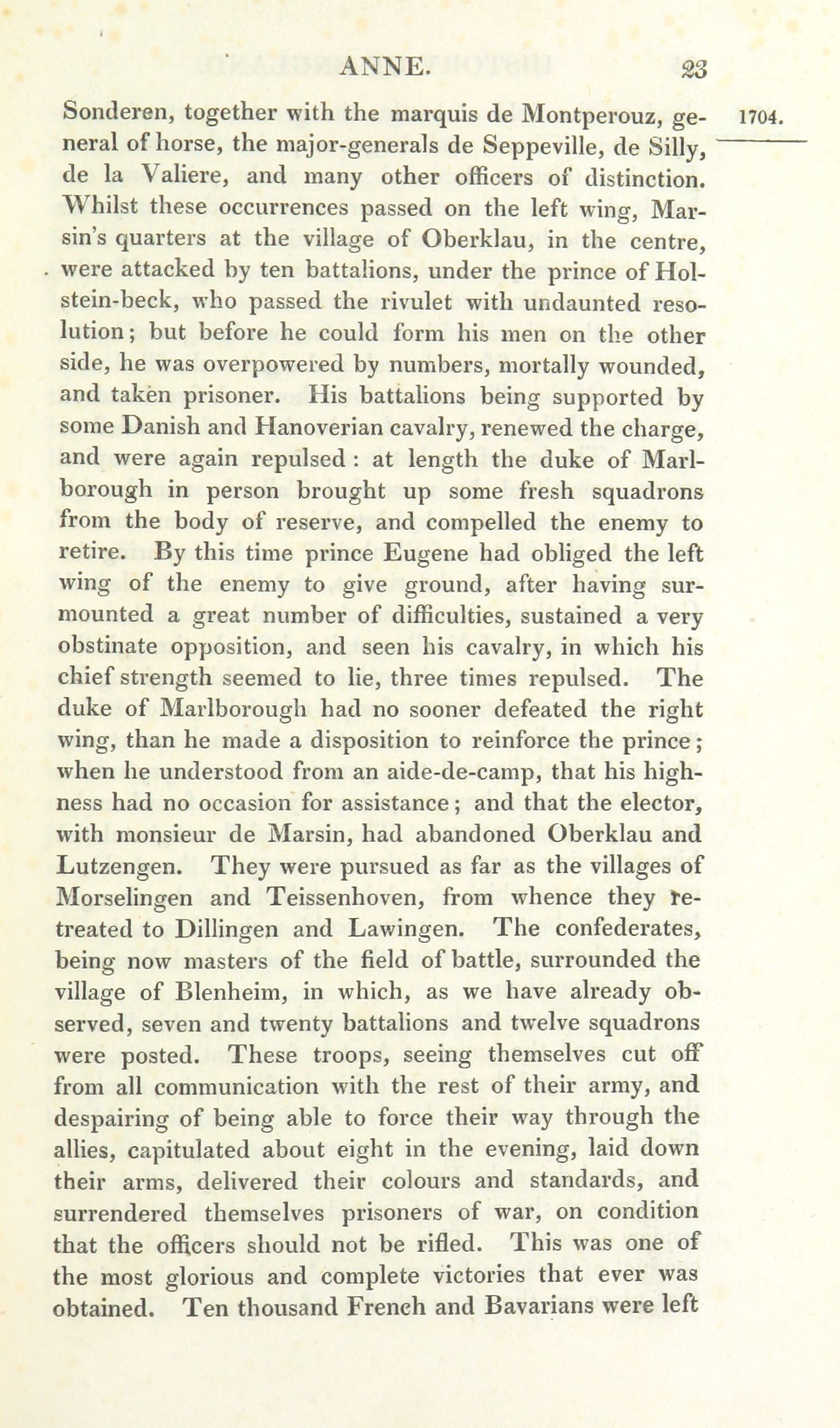 ANNE. 23

1704.

Sonderen, together with the marquis de Montperouz, general of horse, the major-generals de Seppeville, de Silly, de la Valiere, and many other officers of distinction. Whilst these occurrences passed on the left wing, Marsin's quarters at the village of Oberklau, in the centre, were attacked by ten battalions, under the prince of Holstein-beck, who passed the rivulet with undaunted resolution; but before he could form his men on the other side, he was overpowered by numbers, mortally wounded, and taken prisoner. His battalions being supported by some Danish and Hanoverian cavalry, renewed the charge, and were again repulsed: at length the duke of Marlborough in person brought up some fresh squadrons from the body of reserve, and compelled the enemy to retire. By this time prince Eugene had obliged the left wing of the enemy to give ground, after having surmounted a great number of difficulties, sustained a very obstinate opposition, and seen his cavalry, in which his chief strength seemed to lie, three times repulsed. The duke of Marlborough had no sooner defeated the right wing, than he made a disposition to reinforce the prince; when he understood from an aide-de-camp, that his highness had no occasion for assistance; and that the elector, with monsieur de Marsin, had abandoned Oberklau and Lutzengen. They were pursued as far as the villages of Morselingen and Teissenhoven, from whence they retreated to Dillingen and Lawingen. The confederates, being now masters of the field of battle, surrounded the village of Blenheim, in which, as we have already observed, seven and twenty battalions and twelve squadrons were posted. These troops, seeing themselves cut off from all communication with the rest of their army, and despairing of being able to force their way through the allies, capitulated about eight in the evening, laid down their arms, delivered their colours and standards, and surrendered themselves prisoners of war, on condition that the officers should not be rifled. This was one of the most glorious and complete victories that ever was obtained. Ten thousand French and Bavarians were left